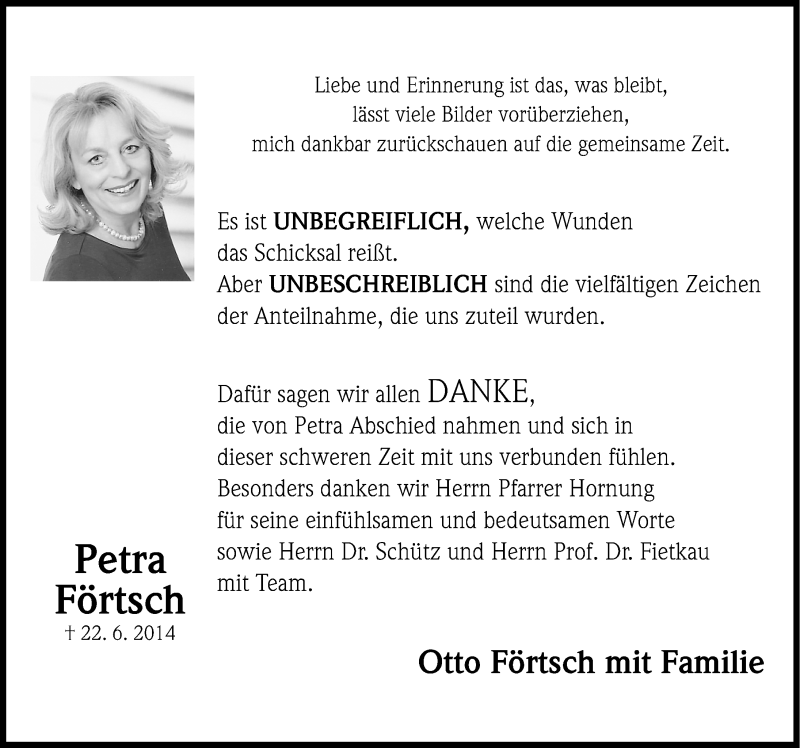 Liebe und Erinnerung ist das, was bleibt,
lässt viele Bilder vorüberziehen,
mich dankbar zurückschauen auf die gemeinsame Zeit.

Es ist UNBEGREIFLICH, welche Wunden das Schicksal reißt.
Aber UNBESCHREIBLICH sind die vielfältigen Zeichen der Anteilnahme, die uns zuteil wurden.

Dafür sagen wir allen DANKE,
die von Petra Abschied nahmen und sich in dieser schweren Zeit mit uns verbunden fühlen.
Besonders danken wir Herrn Pfarrer Hornung für seine einfühlsamen und bedeutsamen Worte sowie Herrn Dr. Schütz und Herrn Prof. Dr. Fietkau mit Team.

Petra
Förtsch
† 22. 6. 2014

Otto Förtsch mit Familie